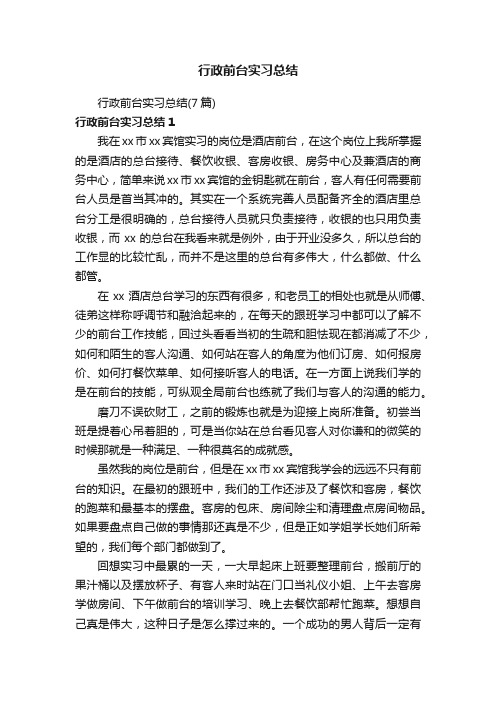 行政前台实习总结

行政前台实习总结(7篇)

行政前台实习总结1

我在xx市xx宾馆实习的岗位是酒店前台，在这个岗位上我所掌握的是酒店的总台接待、餐饮收银、客房收银、房务中心及兼酒店的商务中心，简单来说xx市xx宾馆的金钥匙就在前台，客人有任何需要前台人员是首当其冲的。其实在一个系统完善人员配备齐全的酒店里总台分工是很明确的，总台接待人员就只负责接待，收银的也只用负责收银，而xx的总台在我看来就是例外，由于开业没多久，所以总台的工作显的比较忙乱，而并不是这里的总台有多伟大，什么都做、什么都管。

在xx酒店总台学习的东西有很多，和老员工的相处也就是从师傅、徒弟这样称呼调节和融洽起来的，在每天的跟班学习中都可以了解不少的前台工作技能，回过头看看当初的生疏和胆怯现在都消减了不少，如何和陌生的客人沟通、如何站在客人的角度为他们订房、如何报房价、如何打餐饮菜单、如何接听客人的电话。在一方面上说我们学的是在前台的技能，可纵观全局前台也练就了我们与客人的沟通的能力。

磨刀不误砍财工，之前的锻炼也就是为迎接上岗所准备。初尝当班是提着心吊着胆的，可是当你站在总台看见客人对你谦和的微笑的时候那就是一种满足、一种很莫名的成就感。

虽然我的岗位是前台，但是在xx市xx宾馆我学会的远远不只有前台的知识。在最初的跟班中，我们的工作还涉及了餐饮和客房，餐饮的跑菜和最基本的摆盘。客房的包床、房间除尘和清理盘点房间物品。如果要盘点自己做的事情那还真是不少，但是正如学姐学长她们所希望的，我们每个部门都做到了。

回想实习中最累的一天，一大早起床上班要整理前台，搬前厅的果汁桶以及摆放杯子、有客人来时站在门口当礼仪小姐、上午去客房学做房间、下午做前台的培训学习、晚上去餐饮部帮忙跑菜。想想自己真是伟大，这种日子是怎么撑过来的。一个成功的男人背后一定有